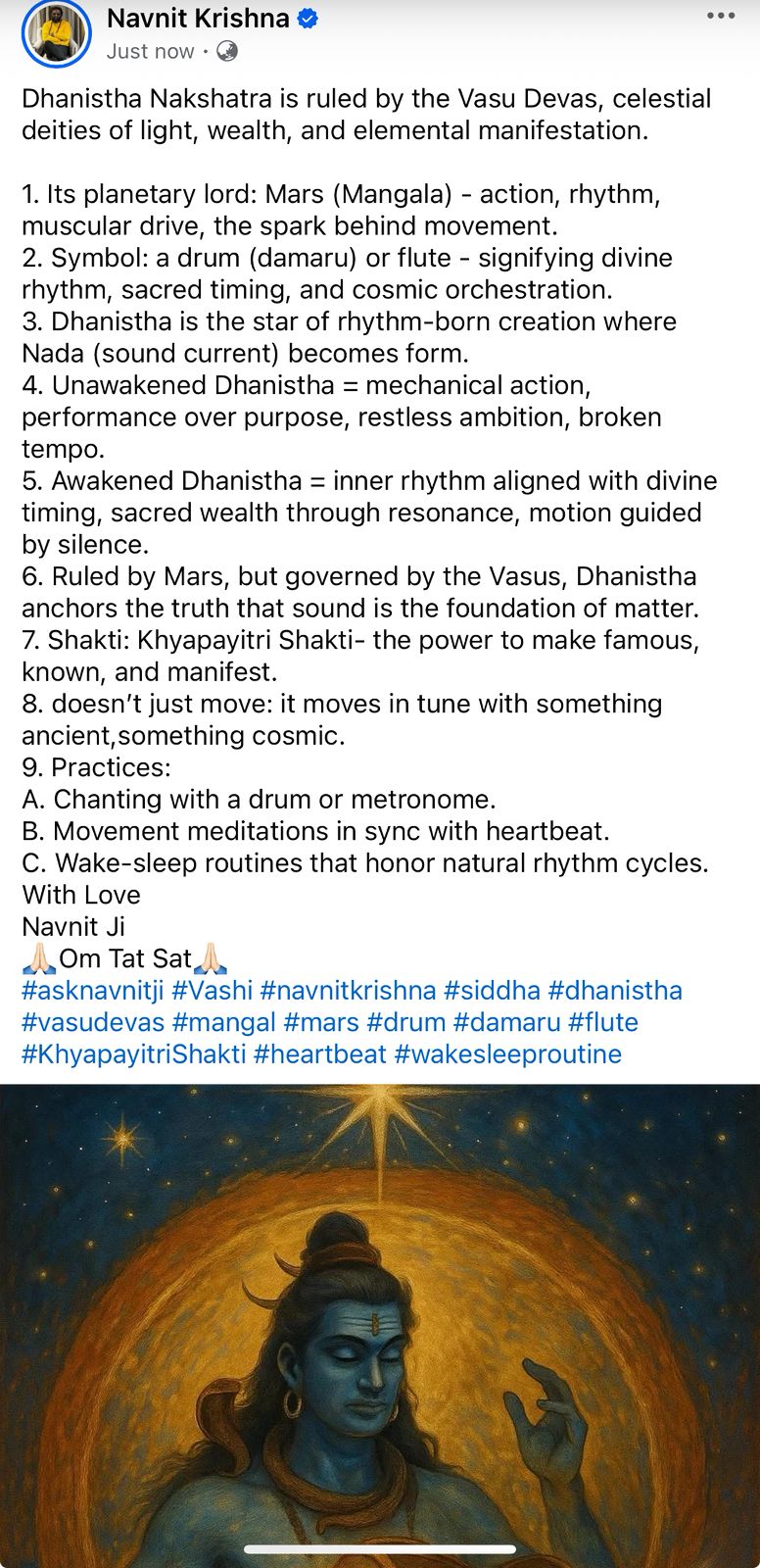 Navnit Krishna
Just now ·

Dhanistha Nakshatra is ruled by the Vasu Devas, celestial deities of light, wealth, and elemental manifestation.

1. Its planetary lord: Mars (Mangala) - action, rhythm, muscular drive, the spark behind movement.
2. Symbol: a drum (damaru) or flute - signifying divine rhythm, sacred timing, and cosmic orchestration.
3. Dhanistha is the star of rhythm-born creation where Nada (sound current) becomes form.
4. Unawakened Dhanistha = mechanical action, performance over purpose, restless ambition, broken tempo.
5. Awakened Dhanistha = inner rhythm aligned with divine timing, sacred wealth through resonance, motion guided by silence.
6. Ruled by Mars, but governed by the Vasus, Dhanistha anchors the truth that sound is the foundation of matter.
7. Shakti: Khyapayitri Shakti- the power to make famous, known, and manifest.
8. doesn't just move: it moves in tune with something ancient,something cosmic.
9. Practices:
A. Chanting with a drum or metronome.
B. Movement meditations in sync with heartbeat.
C. Wake-sleep routines that honor natural rhythm cycles.
With Love
Navnit Ji
🙏🏻Om Tat Sat🙏🏻
#asknavnitji #Vashi #navnitkrishna #siddha #dhanistha #vasudevas #mangal #mars #drum #damaru #flute #KhyapayitriShakti #heartbeat #wakesleeproutine